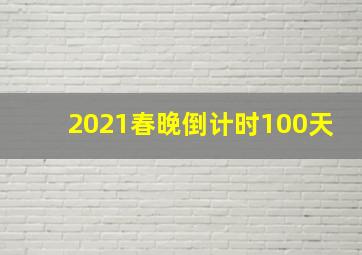 2021春晚倒计时100天